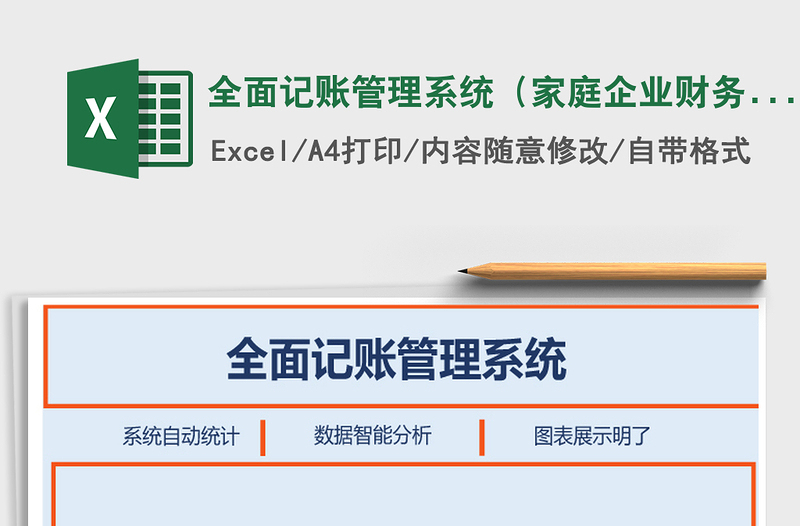 X

全面记账管理系统（家庭企业财务...

Excel/A4打印/内容随意修改/自带格式

全面记账管理系统

系统自动统计

数据智能分析

图表展示明了